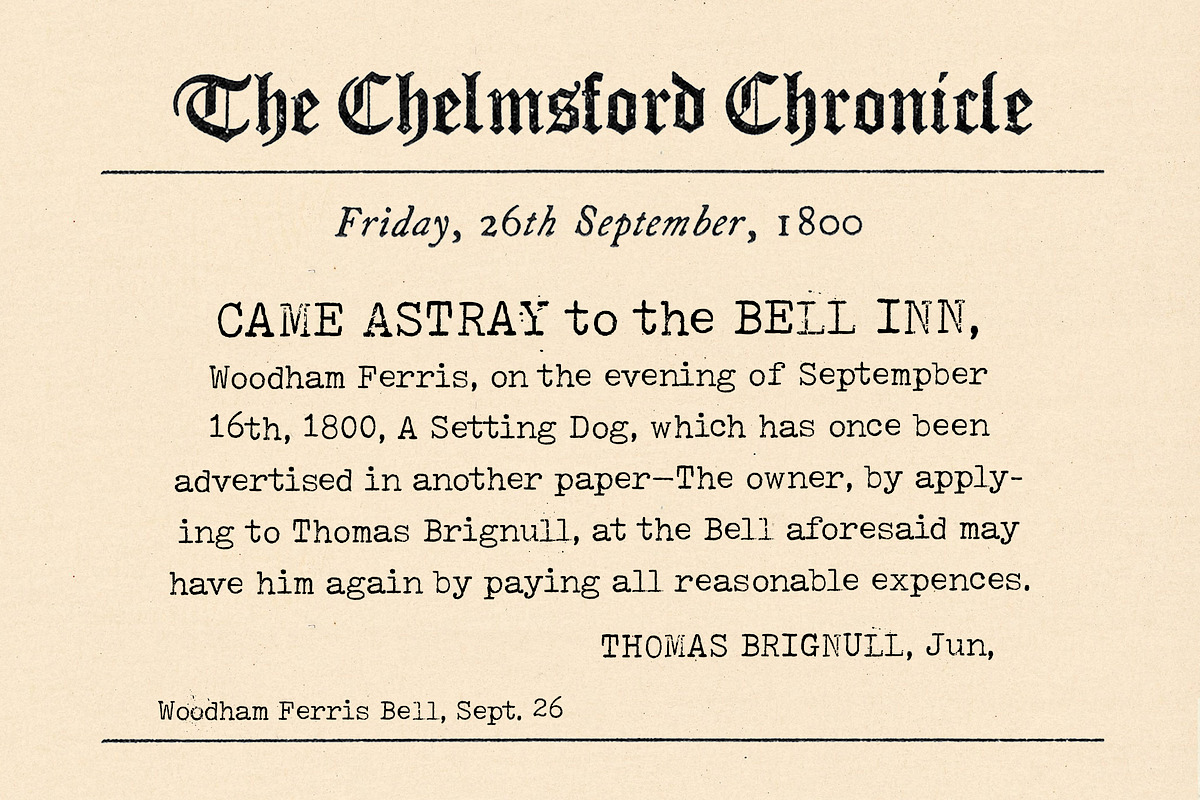 The Chelmsford Chronicle

Friday, 26th September, 1800

CAME ASTRAY to the BELL INN,

Woodham Ferris, on the evening of Septempber 16th, 1800, A Setting Dog, which has once been advertised in another paper—The owner, by applying to Thomas Brignull, at the Bell aforesaid may have him again by paying all reasonable expences.

THOMAS BRIGNULL, Jun,

Woodham Ferris Bell, Sept. 26